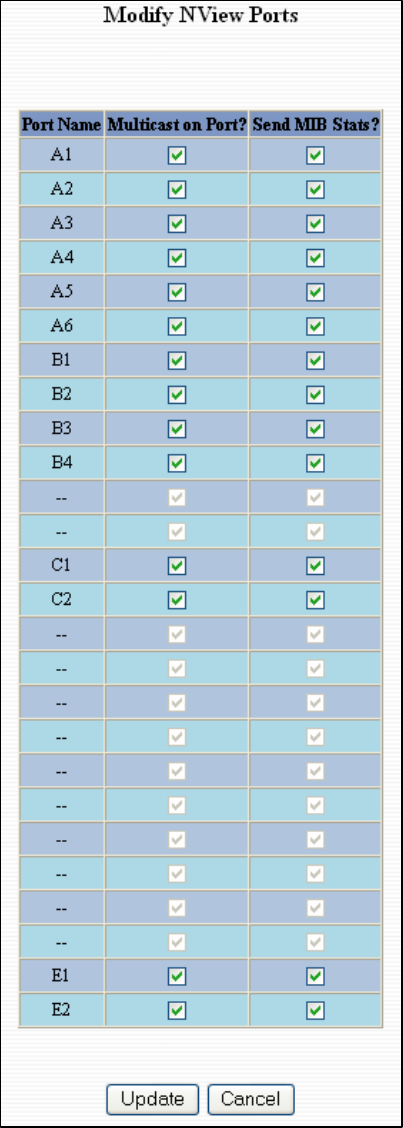 Modify NView Ports

| Port Name | Multicast on Port? | Send MIB Stats? |
|---|---|---|
| A1 | ☑ | ☑ |
| A2 | ☑ | ☑ |
| A3 | ☑ | ☑ |
| A4 | ☑ | ☑ |
| A5 | ☑ | ☑ |
| A6 | ☑ | ☑ |
| B1 | ☑ | ☑ |
| B2 | ☑ | ☑ |
| B3 | ☑ | ☑ |
| B4 | ☑ | ☑ |
| -- | ☑ | ☑ |
| -- | ☑ | ☑ |
| C1 | ☑ | ☑ |
| C2 | ☑ | ☑ |
| -- | ☑ | ☑ |
| -- | ☑ | ☑ |
| -- | ☑ | ☑ |
| -- | ☑ | ☑ |
| -- | ☑ | ☑ |
| -- | ☑ | ☑ |
| -- | ☑ | ☑ |
| -- | ☑ | ☑ |
| -- | ☑ | ☑ |
| -- | ☑ | ☑ |
| E1 | ☑ | ☑ |
| E2 | ☑ | ☑ |

Update Cancel